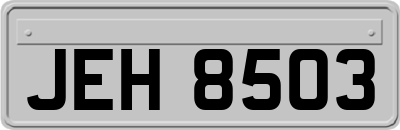 JEH 8503